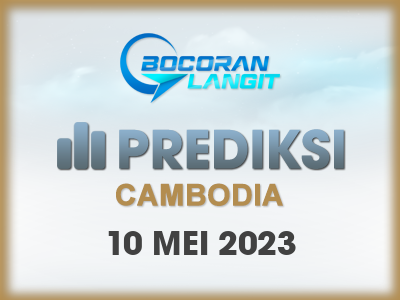 BOCORAN LANGIT

PREDIKSI

CAMBODIA

10 MEI 2023